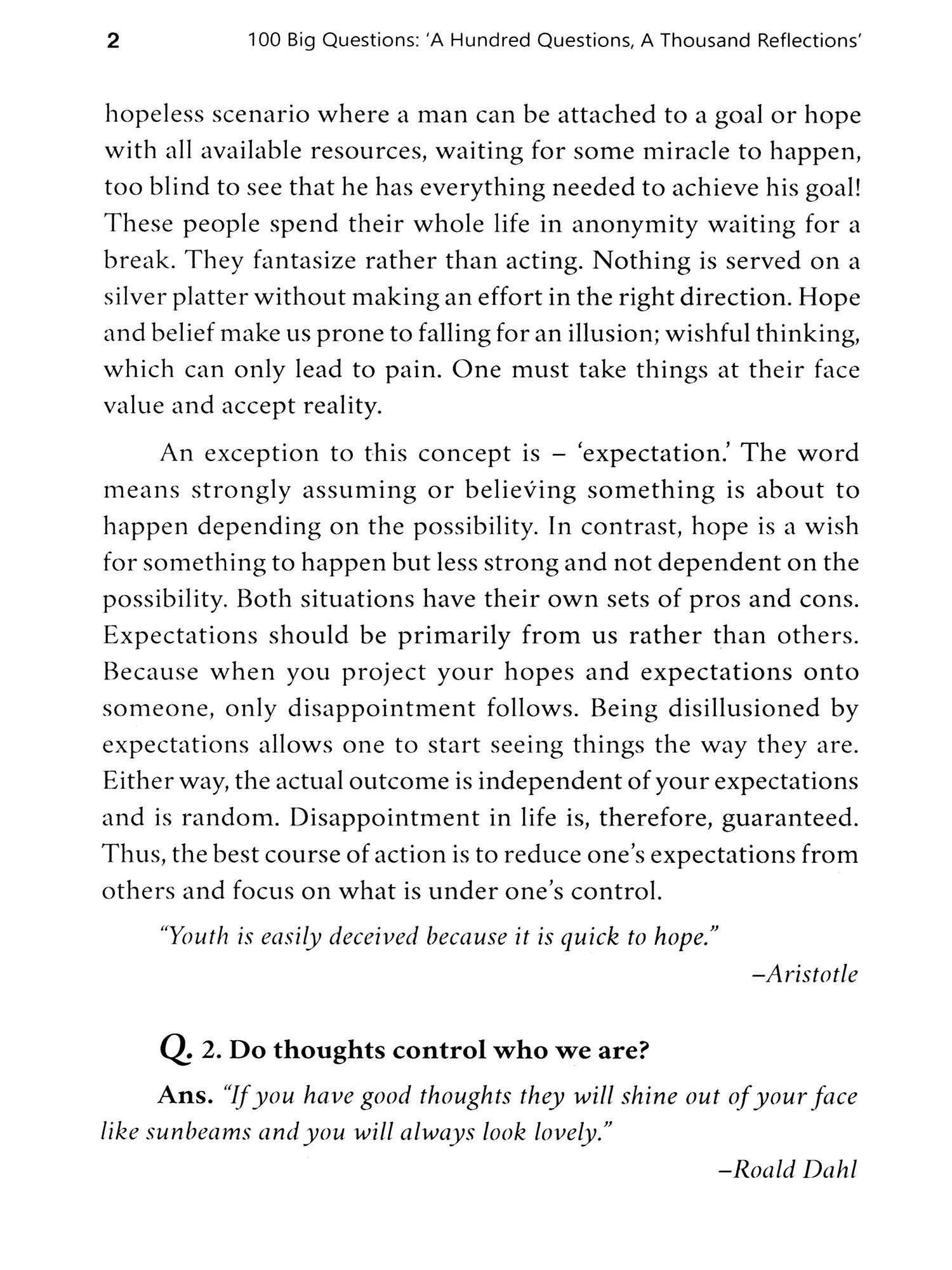 2 100 Big Questions: 'A Hundred Questions, A Thousand Reflections'

hopeless scenario where a man can be attached to a goal or hope with all available resources, waiting for some miracle to happen, too blind to see that he has everything needed to achieve his goal! These people spend their whole life in anonymity waiting for a break. They fantasize rather than acting. Nothing is served on a silver platter without making an effort in the right direction. Hope and belief make us prone to falling for an illusion; wishful thinking, which can only lead to pain. One must take things at their face value and accept reality.

An exception to this concept is – 'expectation.' The word means strongly assuming or believing something is about to happen depending on the possibility. In contrast, hope is a wish for something to happen but less strong and not dependent on the possibility. Both situations have their own sets of pros and cons. Expectations should be primarily from us rather than others. Because when you project your hopes and expectations onto someone, only disappointment follows. Being disillusioned by expectations allows one to start seeing things the way they are. Either way, the actual outcome is independent of your expectations and is random. Disappointment in life is, therefore, guaranteed. Thus, the best course of action is to reduce one's expectations from others and focus on what is under one's control.

"Youth is easily deceived because it is quick to hope."

–Aristotle

Q. 2. Do thoughts control who we are?

Ans. "If you have good thoughts they will shine out of your face like sunbeams and you will always look lovely."

–Roald Dahl